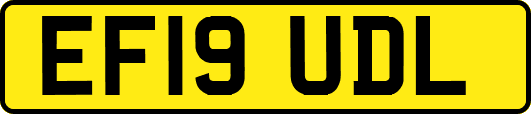 EF19 UDL